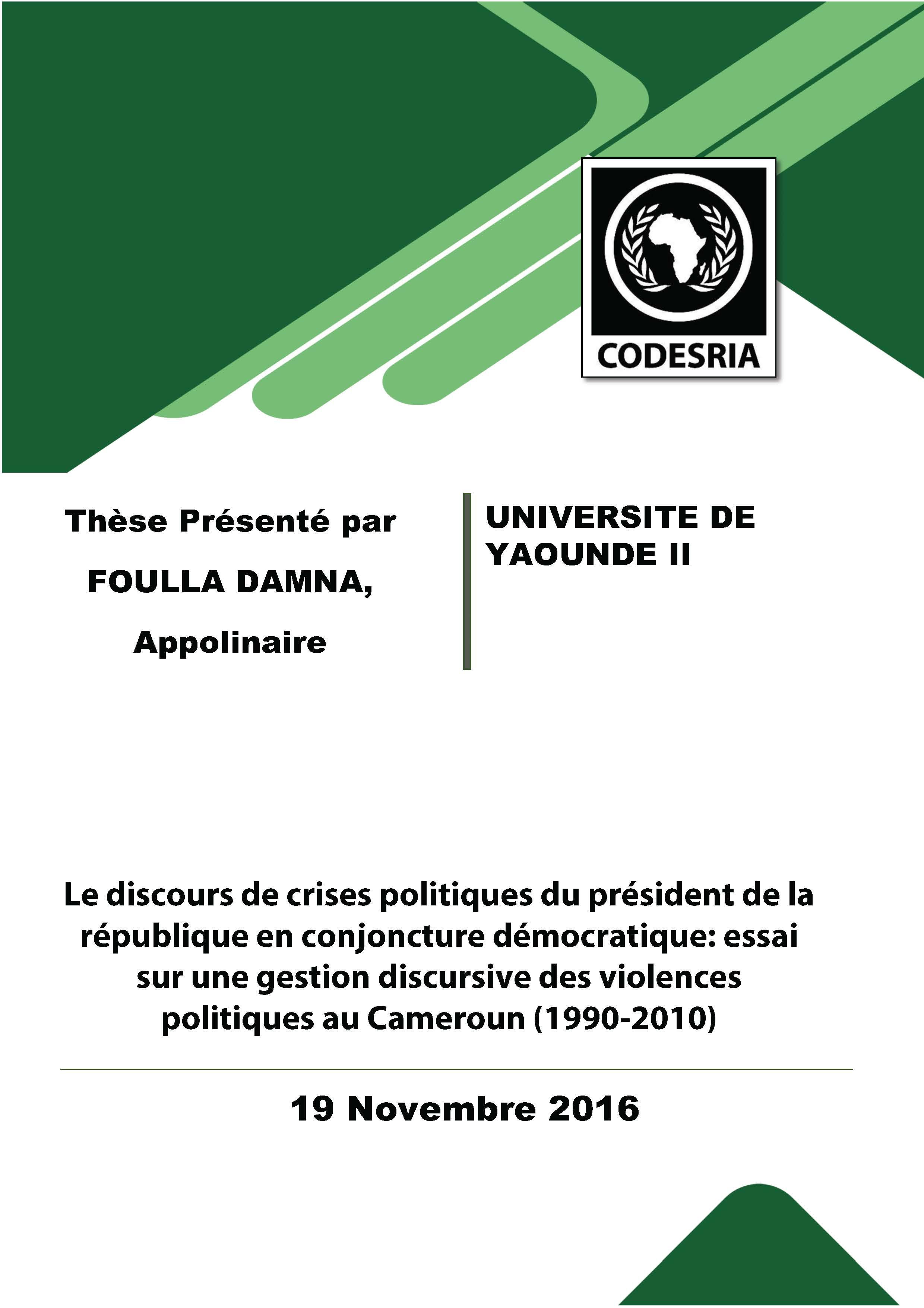 CODESRIA

Thèse Présenté par

FOULLA DAMNA,

Appolinaire

UNIVERSITE DE YAOUNDE II

Le discours de crises politiques du président de la république en conjoncture démocratique: essai sur une gestion discursive des violences politiques au Cameroun (1990-2010)

19 Novembre 2016